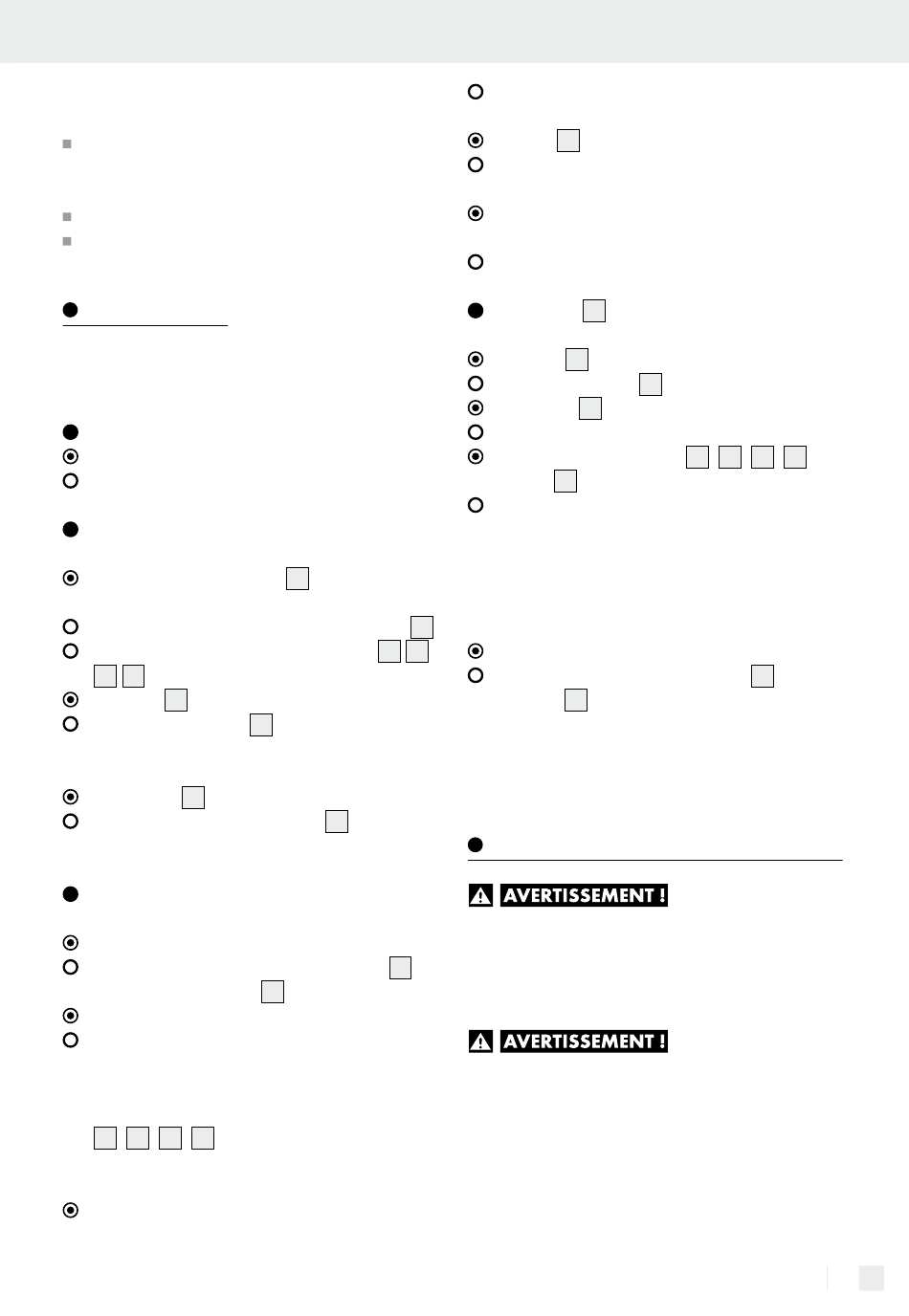 AVERTISSEMENT !

AVERTISSEMENT !